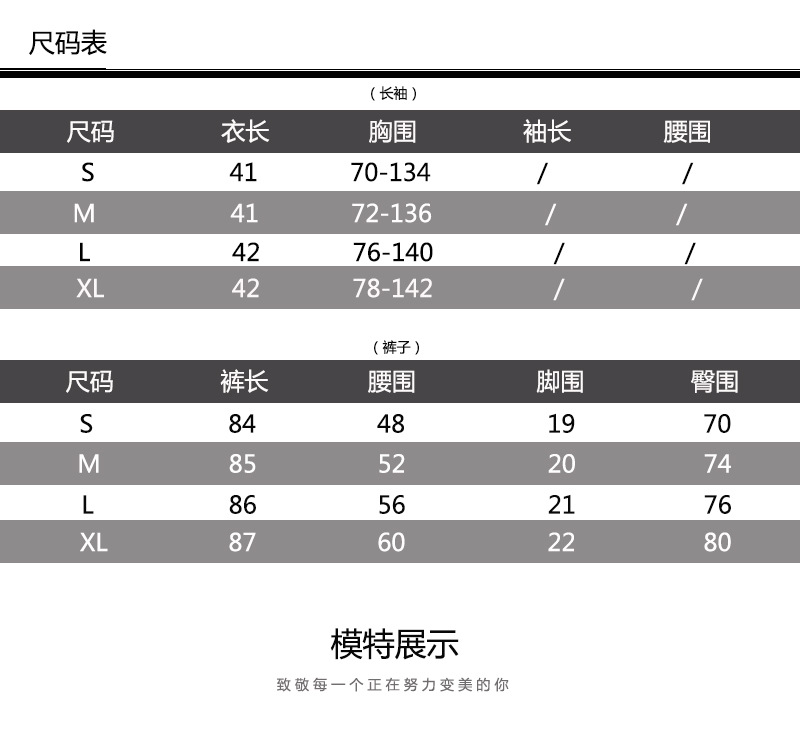 尺码表

（长袖）

| 尺码 | 衣长 | 胸围 | 袖长 | 腰围 |
|---|---|---|---|---|
| S | 41 | 70-134 | / | / |
| M | 41 | 72-136 | / | / |
| L | 42 | 76-140 | / | / |
| XL | 42 | 78-142 | / | / |

（裤子）

| 尺码 | 裤长 | 腰围 | 脚围 | 臀围 |
|---|---|---|---|---|
| S | 84 | 48 | 19 | 70 |
| M | 85 | 52 | 20 | 74 |
| L | 86 | 56 | 21 | 76 |
| XL | 87 | 60 | 22 | 80 |

模特展示

致敬每一个正在努力变美的你